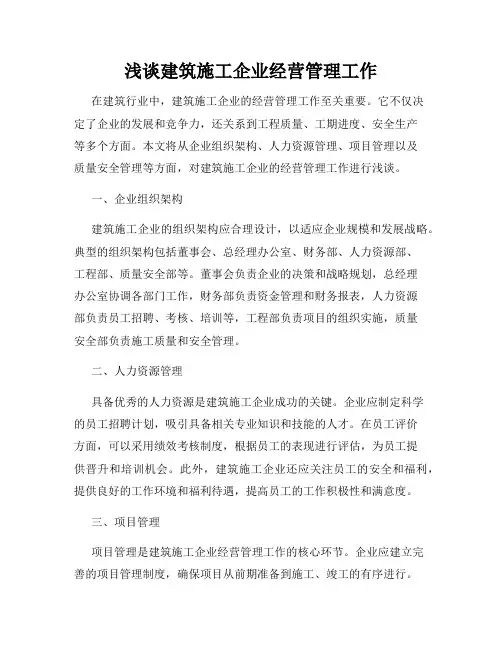 浅谈建筑施工企业经营管理工作

在建筑行业中，建筑施工企业的经营管理工作至关重要。它不仅决定了企业的发展和竞争力，还关系到工程质量、工期进度、安全生产等多个方面。本文将从企业组织架构、人力资源管理、项目管理以及质量安全管理等方面，对建筑施工企业的经营管理工作进行浅谈。

一、企业组织架构

建筑施工企业的组织架构应合理设计，以适应企业规模和发展战略。典型的组织架构包括董事会、总经理办公室、财务部、人力资源部、工程部、质量安全部等。董事会负责企业的决策和战略规划，总经理办公室协调各部门工作，财务部负责资金管理和财务报表，人力资源部负责员工招聘、考核、培训等，工程部负责项目的组织实施，质量安全部负责施工质量和安全管理。

二、人力资源管理

具备优秀的人力资源是建筑施工企业成功的关键。企业应制定科学的员工招聘计划，吸引具备相关专业知识和技能的人才。在员工评价方面，可以采用绩效考核制度，根据员工的表现进行评估，为员工提供晋升和培训机会。此外，建筑施工企业还应关注员工的安全和福利，提供良好的工作环境和福利待遇，提高员工的工作积极性和满意度。

三、项目管理

项目管理是建筑施工企业经营管理工作的核心环节。企业应建立完善的项目管理制度，确保项目从前期准备到施工、竣工的有序进行。